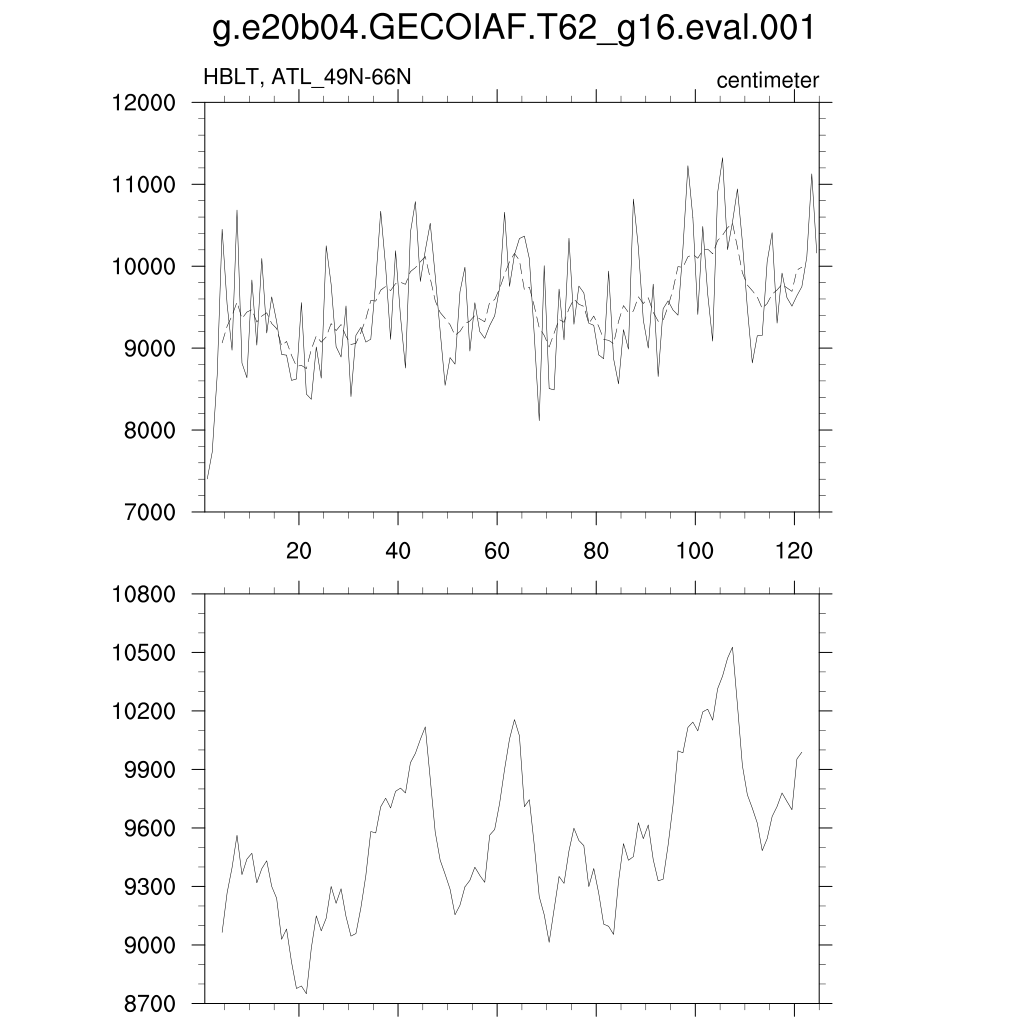 g.e20b04.GECOIAF.T62_g16.eval.001

HBLT, ATL_49N-66N

centimeter

12000
11000
10000
9000
8000
7000

20
40
60
80
100
120

10800
10500
10200
9900
9600
9300
9000
8700